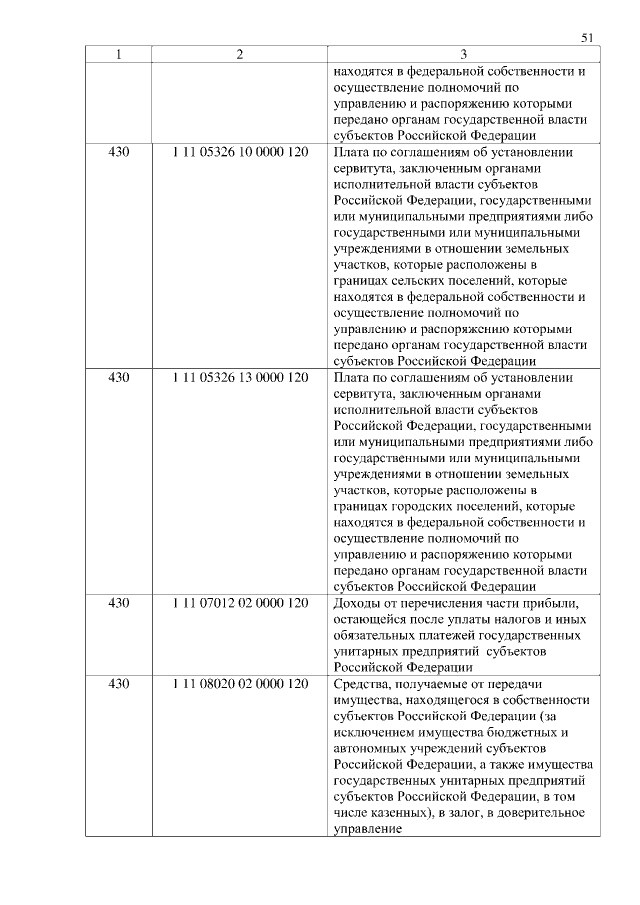 51

| 1 | 2 | 3 |
|---|---|---|
| | | находятся в федеральной собственности и осуществление полномочий по управлению и распоряжению которыми передано органам государственной власти субъектов Российской Федерации |
| 430 | 1 11 05326 10 0000 120 | Плата по соглашениям об установлении сервитута, заключенным органами исполнительной власти субъектов Российской Федерации, государственными или муниципальными предприятиями либо государственными или муниципальными учреждениями в отношении земельных участков, которые расположены в границах сельских поселений, которые находятся в федеральной собственности и осуществление полномочий по управлению и распоряжению которыми передано органам государственной власти субъектов Российской Федерации |
| 430 | 1 11 05326 13 0000 120 | Плата по соглашениям об установлении сервитута, заключенным органами исполнительной власти субъектов Российской Федерации, государственными или муниципальными предприятиями либо государственными или муниципальными учреждениями в отношении земельных участков, которые расположены в границах городских поселений, которые находятся в федеральной собственности и осуществление полномочий по управлению и распоряжению которыми передано органам государственной власти субъектов Российской Федерации |
| 430 | 1 11 07012 02 0000 120 | Доходы от перечисления части прибыли, остающейся после уплаты налогов и иных обязательных платежей государственных унитарных предприятий субъектов Российской Федерации |
| 430 | 1 11 08020 02 0000 120 | Средства, получаемые от передачи имущества, находящегося в собственности субъектов Российской Федерации (за исключением имущества бюджетных и автономных учреждений субъектов Российской Федерации, а также имущества государственных унитарных предприятий субъектов Российской Федерации, в том числе казенных), в залог, в доверительное управление |